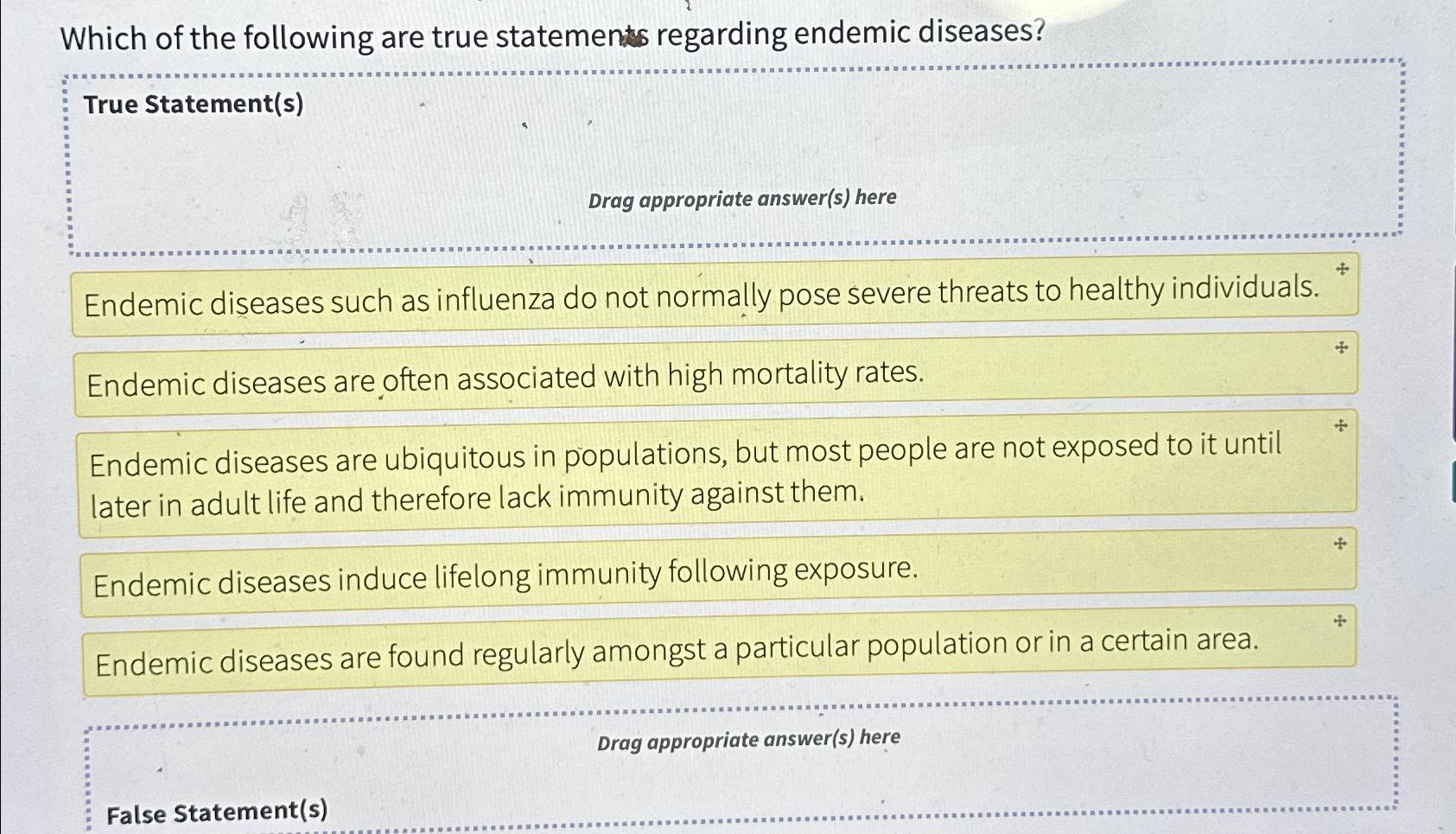 Which of the following are true statements regarding endemic diseases?

True Statement(s)

Drag appropriate answer(s) here

Endemic diseases such as influenza do not normally pose severe threats to healthy individuals.

Endemic diseases are often associated with high mortality rates.

Endemic diseases are ubiquitous in populations, but most people are not exposed to it until later in adult life and therefore lack immunity against them.

Endemic diseases induce lifelong immunity following exposure.

Endemic diseases are found regularly amongst a particular population or in a certain area.

Drag appropriate answer(s) here

False Statement(s)